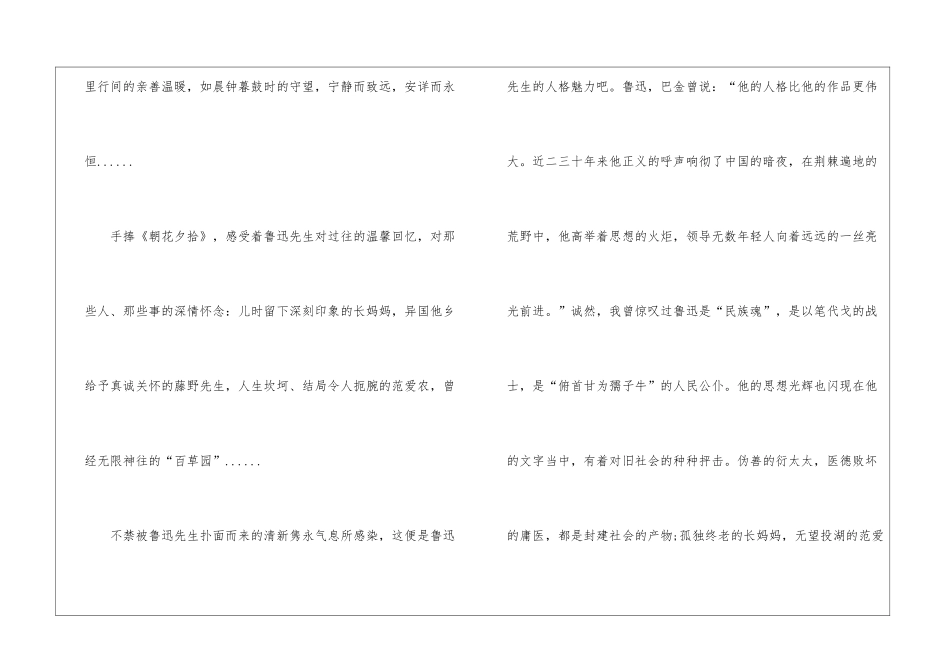 里行间的亲善温暖，如晨钟暮鼓时的守望，宁静而致远，安详而永恒......

手捧《朝花夕拾》，感受着鲁迅先生对过往的温馨回忆，对那些人、那些事的深情怀念：儿时留下深刻印象的长妈妈，异国他乡给予真诚关怀的藤野先生，人生坎坷、结局令人扼腕的范爱农，曾经无限神往的“百草园”......

不禁被鲁迅先生扑面而来的清新隽永气息所感染，这便是鲁迅先生的人格魅力吧。鲁迅，巴金曾说：“他的人格比他的作品更伟大。近二三十年来他正义的呼声响彻了中国的暗夜，在荆棘遍地的荒野中，他高举着思想的火炬，领导无数年轻人向着远远的一丝亮光前进。”诚然，我曾惊叹过鲁迅是“民族魂”，是以笔代戈的战士，是“俯首甘为孺子牛”的人民公仆。他的思想光辉也闪现在他的文字当中，有着对旧社会的种种抨击。伪善的衍太太，医德败坏的庸医，都是封建社会的产物;孤独终老的长妈妈，无望投湖的范爱